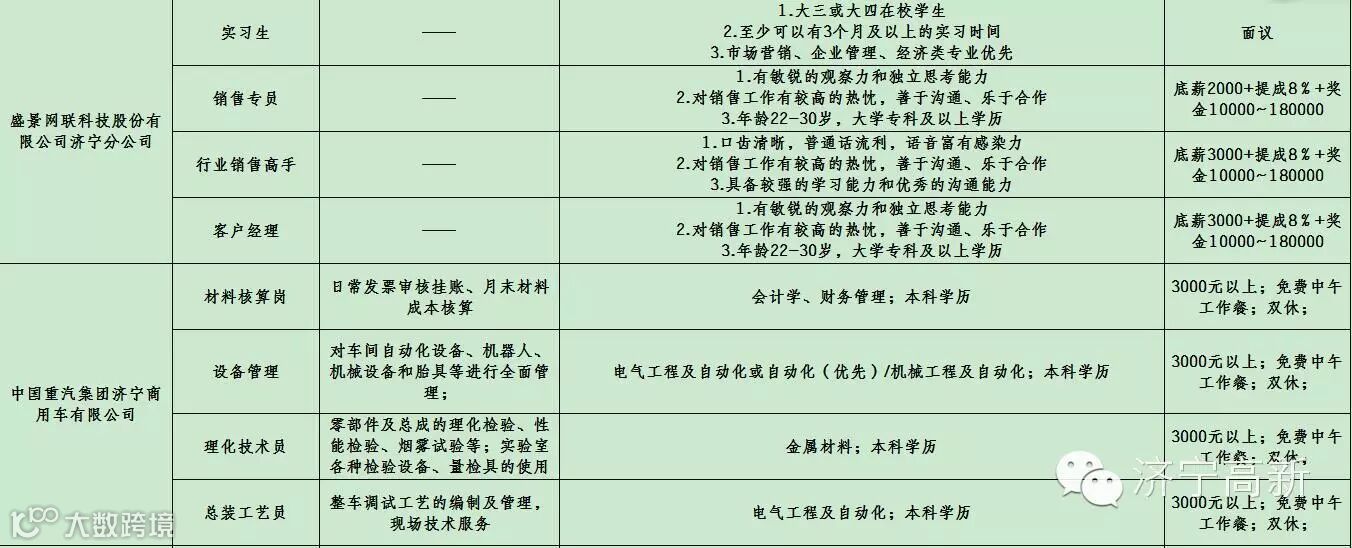 | 盛景网联科技股份有限公司济宁分公司 | 实习生 | —— | 1.大三或大四在校学生 2.至少可以有3个月及以上的实习时间 3.市场营销、企业管理、经济类专业优先 | 面议 |
|---|---|---|---|---|
| | 销售专员 | —— | 1.有敏锐的观察力和独立思考能力 2.对销售工作有较高的热忱，善于沟通、乐于合作 3.年龄22-30岁，大学专科及以上学历 | 底薪2000+提成8％+奖金10000~180000 |
| | 行业销售高手 | —— | 1.口齿清晰，普通话流利，语音富有感染力 2.对销售工作有较高的热忱，善于沟通、乐于合作 3.具备较强的学习能力和优秀的沟通能力 | 底薪3000+提成8％+奖金10000~180000 |
| | 客户经理 | —— | 1.有敏锐的观察力和独立思考能力 2.对销售工作有较高的热忱，善于沟通、乐于合作 3.年龄22-30岁，大学专科及以上学历 | 底薪3000+提成8％+奖金10000~180000 |
| 中国重汽集团济宁商用车有限公司 | 材料核算岗 | 日常发票审核挂账、月末材料成本核算 | 会计学、财务管理；本科学历 | 3000元以上；免费中午工作餐；双休； |
| | 设备管理 | 对车间自动化设备、机器人、机械设备和胎具等进行全面管理； | 电气工程及自动化或自动化（优先）/机械工程及自动化；本科学历 | 3000元以上；免费中午工作餐；双休； |
| | 理化技术员 | 零部件及总成的理化检验、性能检验、烟雾试验等；实验室各种检验设备、量检具的使用 | 金属材料；本科学历 | 3000元以上；免费中午工作餐；双休； |
| | 总装工艺员 | 整车调试工艺的编制及管理，现场技术服务 | 电气工程及自动化；本科学历 | 3000元以上；免费中午工作餐；双休； |

济宁高新

大数跨境